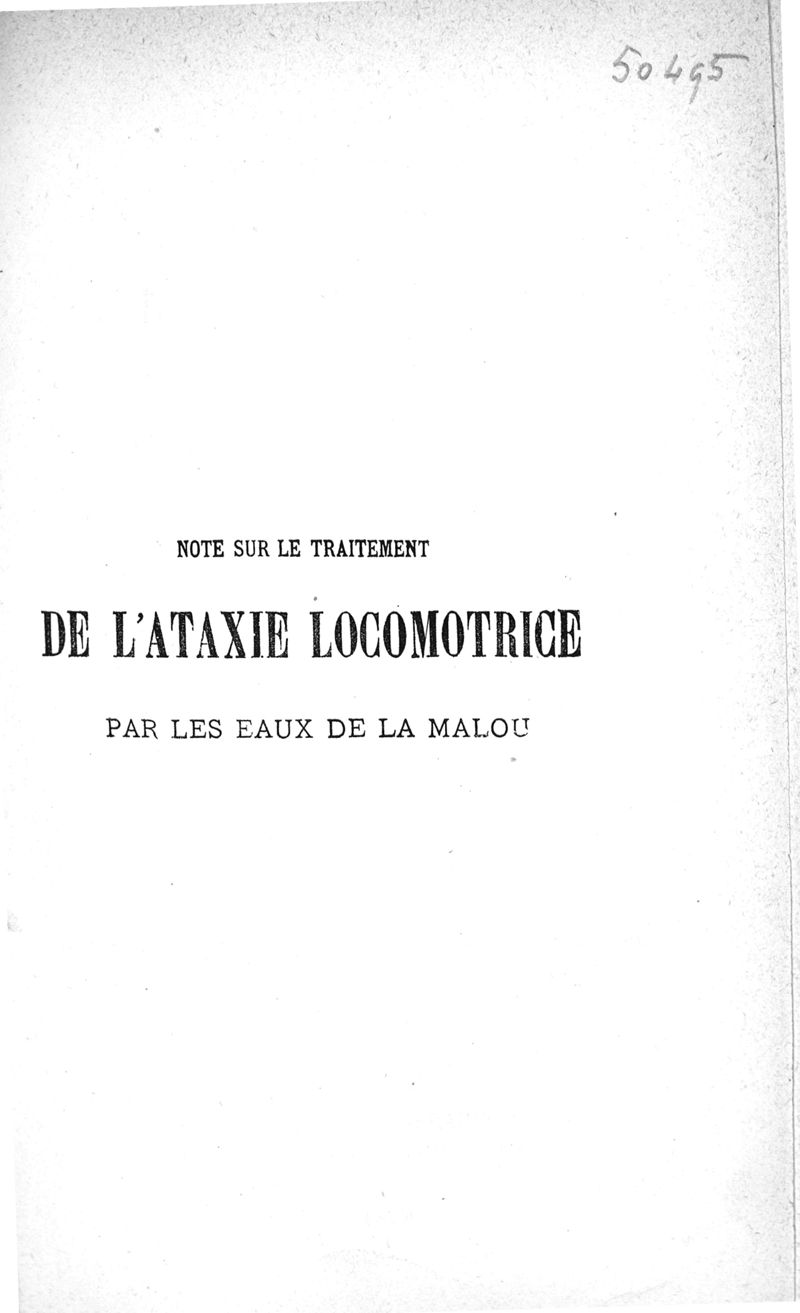 50495

NOTE SUR LE TRAITEMENT

DE L'ATAXIE LOCOMOTRICE

PAR LES EAUX DE LA MALOU